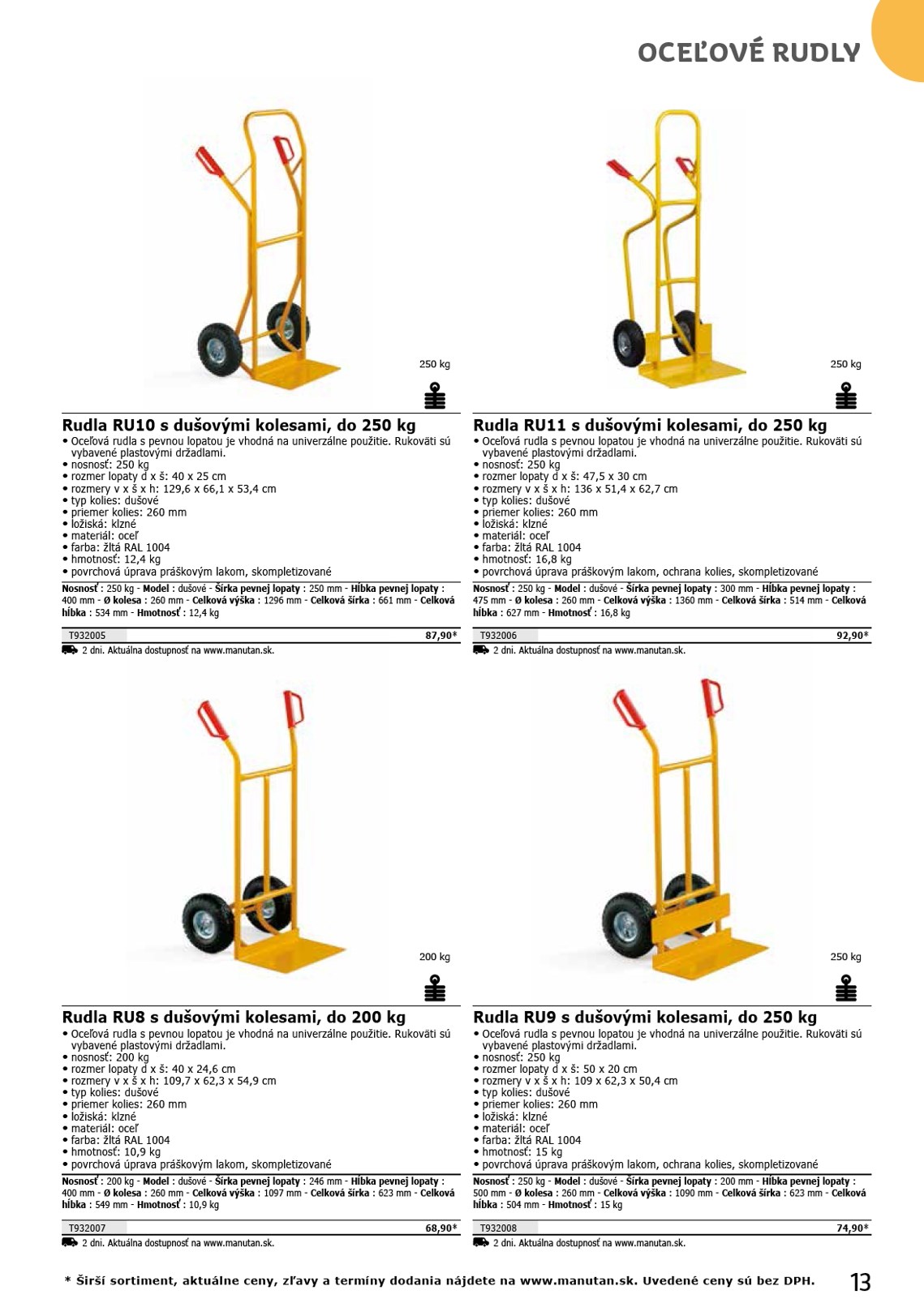 OCEĽOVÉ RUDLY

250 kg

Rudla RU10 s dušovými kolesami, do 250 kg
• Oceľová rudla s pevnou lopatou je vhodná na univerzálne použitie. Rukoväti sú vybavené plastovými držadlami.
• nosnosť: 250 kg
• rozmer lopaty d x š: 40 x 25 cm
• rozmery v x š x h: 129,6 x 66,1 x 53,4 cm
• typ kolies: dušové
• priemer kolies: 260 mm
• ložiská: klzné
• materiál: oceľ
• farba: žltá RAL 1004
• hmotnosť: 12,4 kg
• povrchová úprava práškovým lakom, skompletizované

Nosnosť : 250 kg - Model : dušové - Šírka pevnej lopaty : 250 mm - Hĺbka pevnej lopaty : 400 mm - Ø kolesa : 260 mm - Celková výška : 1296 mm - Celková šírka : 661 mm - Celková hĺbka : 534 mm - Hmotnosť : 12,4 kg

T932005 87,90*

2 dni. Aktuálna dostupnosť na www.manutan.sk.

250 kg

Rudla RU11 s dušovými kolesami, do 250 kg
• Oceľová rudla s pevnou lopatou je vhodná na univerzálne použitie. Rukoväti sú vybavené plastovými držadlami.
• nosnosť: 250 kg
• rozmer lopaty d x š: 47,5 x 30 cm
• rozmery v x š x h: 136 x 51,4 x 62,7 cm
• typ kolies: dušové
• priemer kolies: 260 mm
• ložiská: klzné
• materiál: oceľ
• farba: žltá RAL 1004
• hmotnosť: 16,8 kg
• povrchová úprava práškovým lakom, ochrana kolies, skompletizované

Nosnosť : 250 kg - Model : dušové - Šírka pevnej lopaty : 300 mm - Hĺbka pevnej lopaty : 475 mm - Ø kolesa : 260 mm - Celková výška : 1360 mm - Celková šírka : 514 mm - Celková hĺbka : 627 mm - Hmotnosť : 16,8 kg

T932006 92,90*

2 dni. Aktuálna dostupnosť na www.manutan.sk.

200 kg

Rudla RU8 s dušovými kolesami, do 200 kg
• Oceľová rudla s pevnou lopatou je vhodná na univerzálne použitie. Rukoväti sú vybavené plastovými držadlami.
• nosnosť: 200 kg
• rozmer lopaty d x š: 40 x 24,6 cm
• rozmery v x š x h: 109,7 x 62,3 x 54,9 cm
• typ kolies: dušové
• priemer kolies: 260 mm
• ložiská: klzné
• materiál: oceľ
• farba: žltá RAL 1004
• hmotnosť: 10,9 kg
• povrchová úprava práškovým lakom, skompletizované

Nosnosť : 200 kg - Model : dušové - Šírka pevnej lopaty : 246 mm - Hĺbka pevnej lopaty : 400 mm - Ø kolesa : 260 mm - Celková výška : 1097 mm - Celková šírka : 623 mm - Celková hĺbka : 549 mm - Hmotnosť : 10,9 kg

T932007 68,90*

2 dni. Aktuálna dostupnosť na www.manutan.sk.

250 kg

Rudla RU9 s dušovými kolesami, do 250 kg
• Oceľová rudla s pevnou lopatou je vhodná na univerzálne použitie. Rukoväti sú vybavené plastovými držadlami.
• nosnosť: 250 kg
• rozmer lopaty d x š: 50 x 20 cm
• rozmery v x š x h: 109 x 62,3 x 50,4 cm
• typ kolies: dušové
• priemer kolies: 260 mm
• ložiská: klzné
• materiál: oceľ
• farba: žltá RAL 1004
• hmotnosť: 15 kg
• povrchová úprava práškovým lakom, ochrana kolies, skompletizované

Nosnosť : 250 kg - Model : dušové - Šírka pevnej lopaty : 200 mm - Hĺbka pevnej lopaty : 500 mm - Ø kolesa : 260 mm - Celková výška : 1090 mm - Celková šírka : 623 mm - Celková hĺbka : 504 mm - Hmotnosť : 15 kg

T932008 74,90*

2 dni. Aktuálna dostupnosť na www.manutan.sk.

* Širší sortiment, aktuálne ceny, zľavy a termíny dodania nájdete na www.manutan.sk. Uvedené ceny sú bez DPH. 13